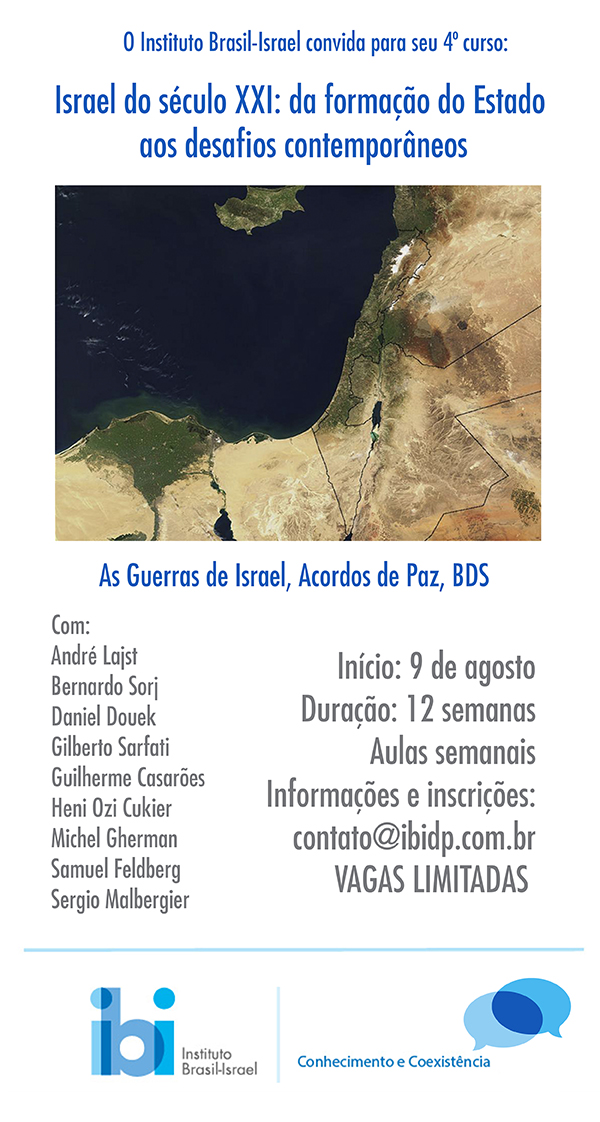 O Instituto Brasil-Israel convida para seu 4º curso:

Israel do século XXI: da formação do Estado aos desafios contemporâneos

As Guerras de Israel, Acordos de Paz, BDS

Com:
André Lajst
Bernardo Sorj
Daniel Douek
Gilberto Sarfati
Guilherme Casarões
Heni Ozi Cukier
Michel Gherman
Samuel Feldberg
Sergio Malbergier

Início: 9 de agosto
Duração: 12 semanas
Aulas semanais
Informações e inscrições:
contato@ibidp.com.br
VAGAS LIMITADAS

ibi
Instituto Brasil-Israel

Conhecimento e Coexistência